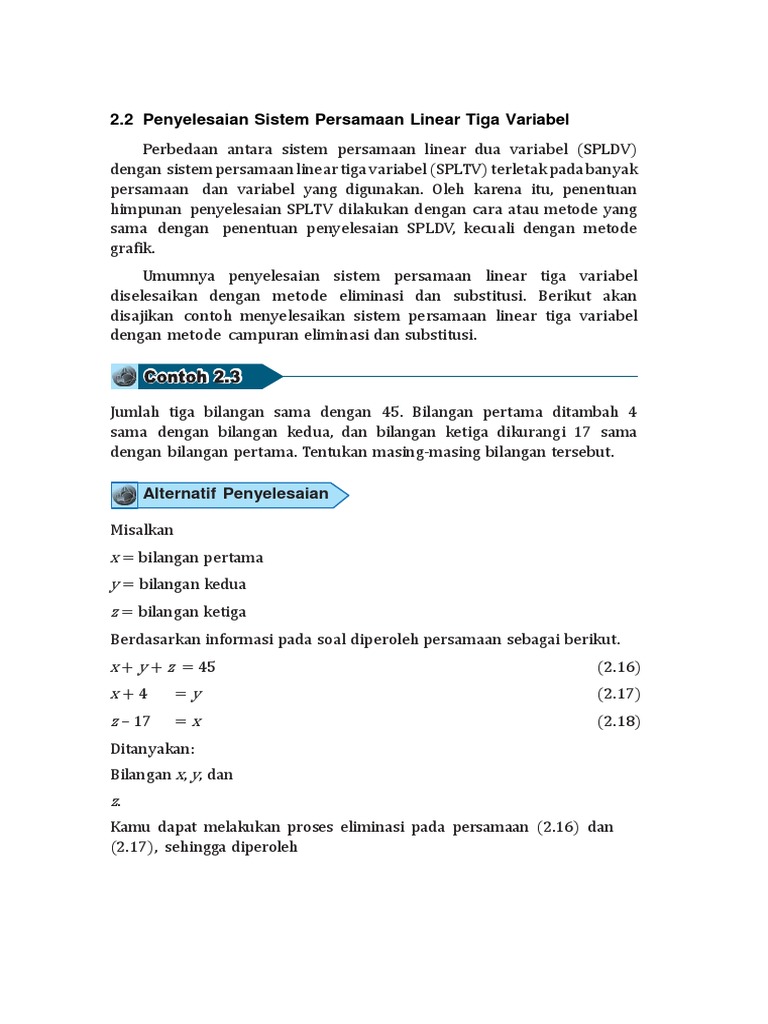 2.2 Penyelesaian Sistem Persamaan Linear Tiga Variabel

Perbedaan antara sistem persamaan linear dua variabel (SPLDV) dengan sistem persamaan linear tiga variabel (SPLTV) terletak pada banyak persamaan dan variabel yang digunakan. Oleh karena itu, penentuan himpunan penyelesaian SPLTV dilakukan dengan cara atau metode yang sama dengan penentuan penyelesaian SPLDV, kecuali dengan metode grafik.

Umumnya penyelesaian sistem persamaan linear tiga variabel diselesaikan dengan metode eliminasi dan substitusi. Berikut akan disajikan contoh menyelesaikan sistem persamaan linear tiga variabel dengan metode campuran eliminasi dan substitusi.

Contoh 2.3

Jumlah tiga bilangan sama dengan 45. Bilangan pertama ditambah 4 sama dengan bilangan kedua, dan bilangan ketiga dikurangi 17 sama dengan bilangan pertama. Tentukan masing-masing bilangan tersebut.

Alternatif Penyelesaian

Misalkan

$x$ = bilangan pertama

$y$ = bilangan kedua

$z$ = bilangan ketiga

Berdasarkan informasi pada soal diperoleh persamaan sebagai berikut.

$x + y + z = 45$ (2.16)

$x + 4 = y$ (2.17)

$z - 17 = x$ (2.18)

Ditanyakan:

Bilangan $x$, $y$, dan

$z$.

Kamu dapat melakukan proses eliminasi pada persamaan (2.16) dan (2.17), sehingga diperoleh